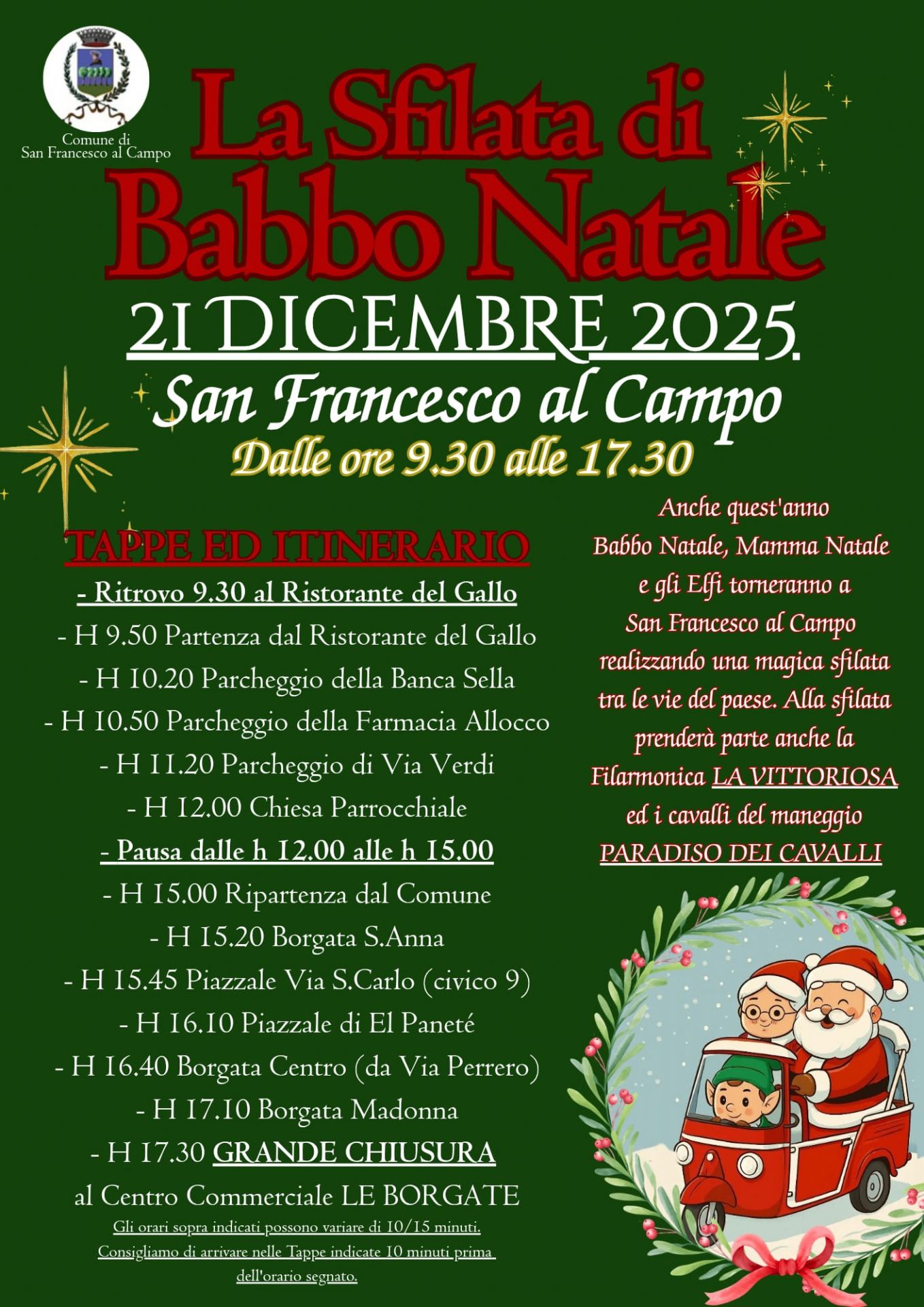 Comune di
San Francesco al Campo

La Sfilata di
Babbo Natale

21 DICEMBRE 2025

San Francesco al Campo

Dalle ore 9.30 alle 17.30

TAPPE ED ITINERARIO

- Ritrovo 9.30 al Ristorante del Gallo
- H 9.50 Partenza dal Ristorante del Gallo
- H 10.20 Parcheggio della Banca Sella
- H 10.50 Parcheggio della Farmacia Allocco
- H 11.20 Parcheggio di Via Verdi
- H 12.00 Chiesa Parrocchiale
- Pausa dalle h 12.00 alle h 15.00
- H 15.00 Ripartenza dal Comune
- H 15.20 Borgata S.Anna
- H 15.45 Piazzale Via S.Carlo (civico 9)
- H 16.10 Piazzale di El Paneté
- H 16.40 Borgata Centro (da Via Perrero)
- H 17.10 Borgata Madonna
- H 17.30 GRANDE CHIUSURA
al Centro Commerciale LE BORGATE

Gli orari sopra indicati possono variare di 10/15 minuti. Consigliamo di arrivare nelle Tappe indicate 10 minuti prima dell'orario segnato.

Anche quest'anno Babbo Natale, Mamma Natale e gli Elfi torneranno a San Francesco al Campo realizzando una magica sfilata tra le vie del paese. Alla sfilata prenderà parte anche la Filarmonica LA VITTORIOSA ed i cavalli del maneggio PARADISO DEI CAVALLI